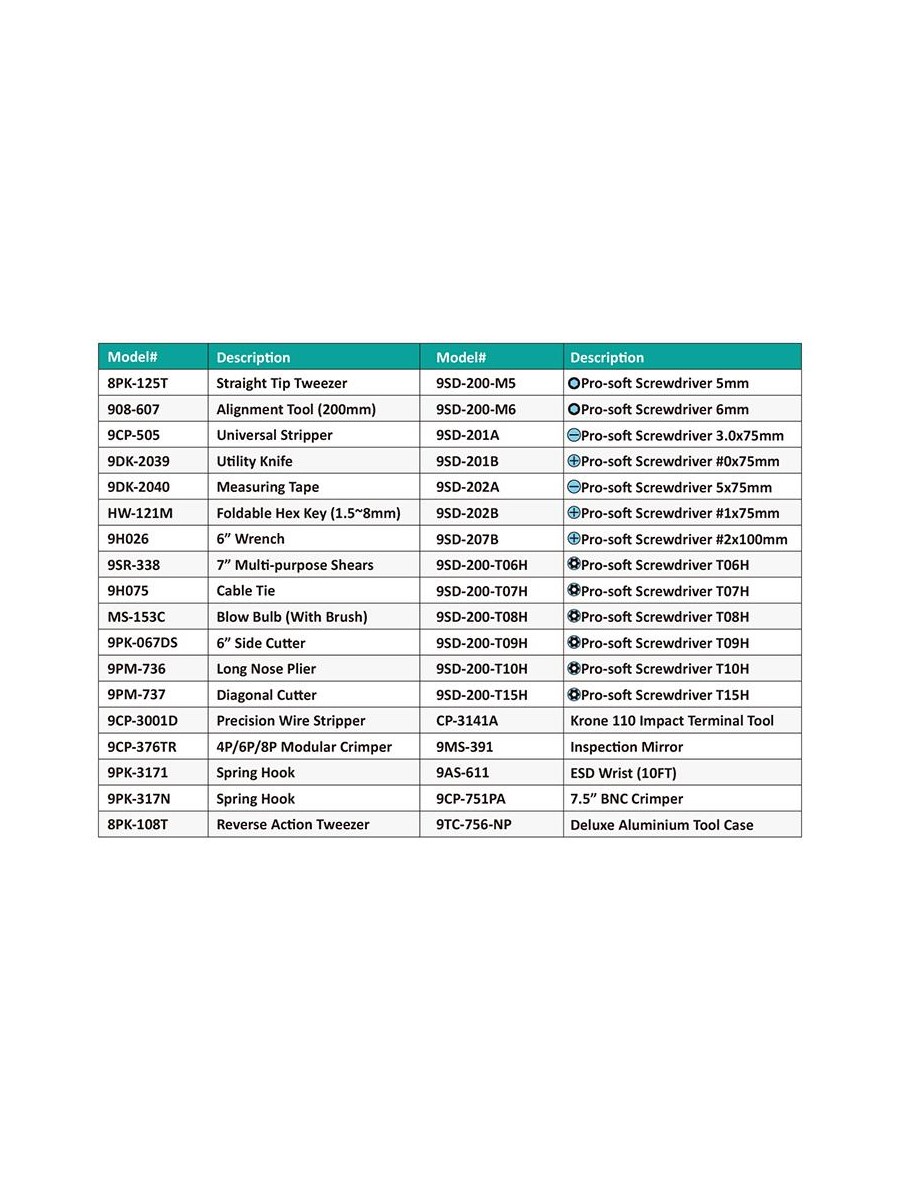 | Model# | Description | Model# | Description |
|---|---|---|---|
| 8PK-125T | Straight Tip Tweezer | 9SD-200-M5 | Pro-soft Screwdriver 5mm |
| 908-607 | Alignment Tool (200mm) | 9SD-200-M6 | Pro-soft Screwdriver 6mm |
| 9CP-505 | Universal Stripper | 9SD-201A | Pro-soft Screwdriver 3.0x75mm |
| 9DK-2039 | Utility Knife | 9SD-201B | Pro-soft Screwdriver #0x75mm |
| 9DK-2040 | Measuring Tape | 9SD-202A | Pro-soft Screwdriver 5x75mm |
| HW-121M | Foldable Hex Key (1.5~8mm) | 9SD-202B | Pro-soft Screwdriver #1x75mm |
| 9H026 | 6" Wrench | 9SD-207B | Pro-soft Screwdriver #2x100mm |
| 9SR-338 | 7" Multi-purpose Shears | 9SD-200-T06H | Pro-soft Screwdriver T06H |
| 9H075 | Cable Tie | 9SD-200-T07H | Pro-soft Screwdriver T07H |
| MS-153C | Blow Bulb (With Brush) | 9SD-200-T08H | Pro-soft Screwdriver T08H |
| 9PK-067DS | 6" Side Cutter | 9SD-200-T09H | Pro-soft Screwdriver T09H |
| 9PM-736 | Long Nose Plier | 9SD-200-T10H | Pro-soft Screwdriver T10H |
| 9PM-737 | Diagonal Cutter | 9SD-200-T15H | Pro-soft Screwdriver T15H |
| 9CP-3001D | Precision Wire Stripper | CP-3141A | Krone 110 Impact Terminal Tool |
| 9CP-376TR | 4P/6P/8P Modular Crimper | 9MS-391 | Inspection Mirror |
| 9PK-3171 | Spring Hook | 9AS-611 | ESD Wrist (10FT) |
| 9PK-317N | Spring Hook | 9CP-751PA | 7.5" BNC Crimper |
| 8PK-108T | Reverse Action Tweezer | 9TC-756-NP | Deluxe Aluminium Tool Case |